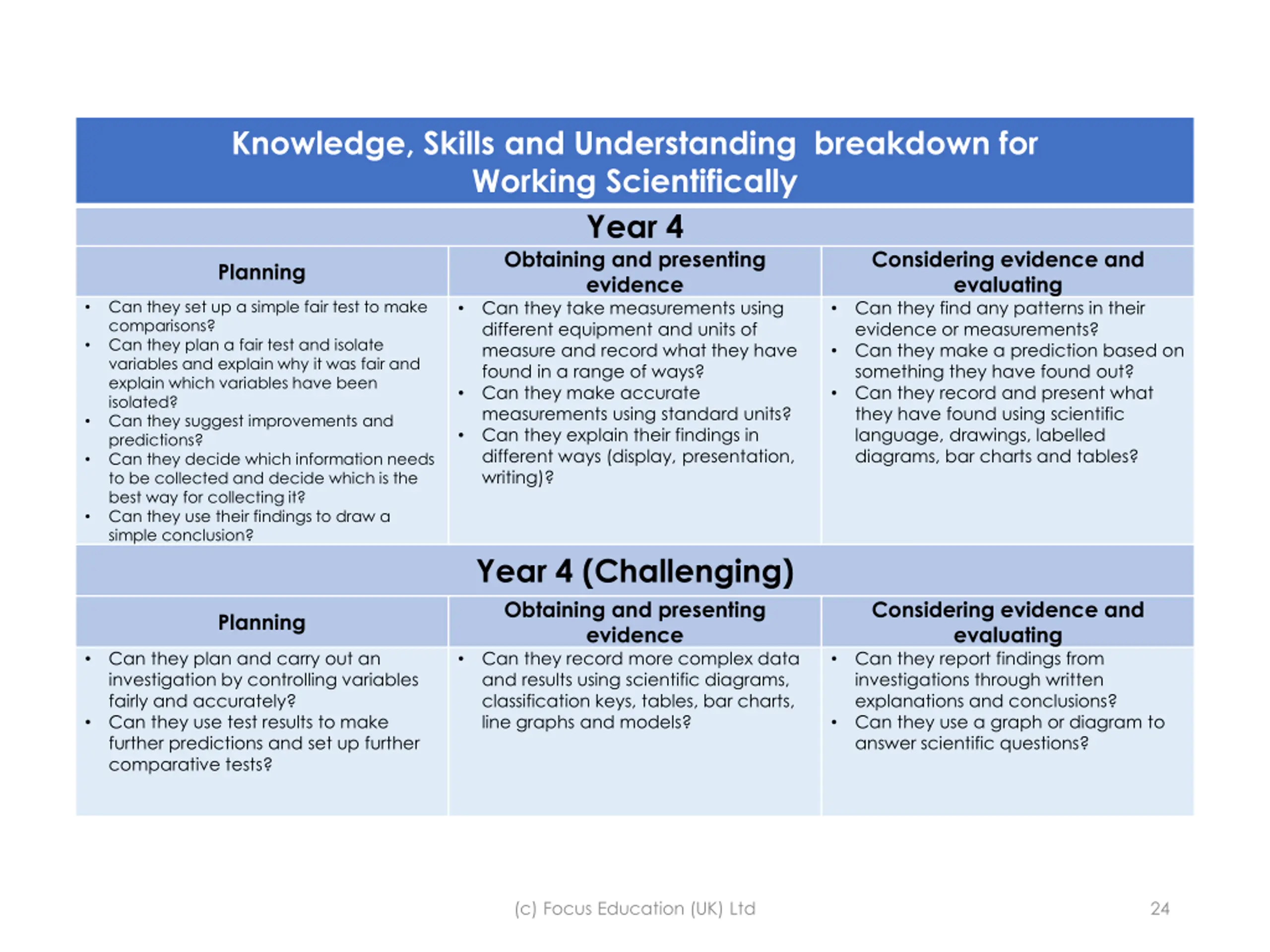 Knowledge, Skills and Understanding breakdown for Working Scientifically

Year 4

| Planning | Obtaining and presenting evidence | Considering evidence and evaluating |
|---|---|---|
| • Can they set up a simple fair test to make comparisons? • Can they plan a fair test and isolate variables and explain why it was fair and explain which variables have been isolated? • Can they suggest improvements and predictions? • Can they decide which information needs to be collected and decide which is the best way for collecting it? • Can they use their findings to draw a simple conclusion? | • Can they take measurements using different equipment and units of measure and record what they have found in a range of ways? • Can they make accurate measurements using standard units? • Can they explain their findings in different ways (display, presentation, writing)? | • Can they find any patterns in their evidence or measurements? • Can they make a prediction based on something they have found out? • Can they record and present what they have found using scientific language, drawings, labelled diagrams, bar charts and tables? |

Year 4 (Challenging)

| Planning | Obtaining and presenting evidence | Considering evidence and evaluating |
|---|---|---|
| • Can they plan and carry out an investigation by controlling variables fairly and accurately? • Can they use test results to make further predictions and set up further comparative tests? | • Can they record more complex data and results using scientific diagrams, classification keys, tables, bar charts, line graphs and models? | • Can they report findings from investigations through written explanations and conclusions? • Can they use a graph or diagram to answer scientific questions? |

(c) Focus Education (UK) Ltd

24